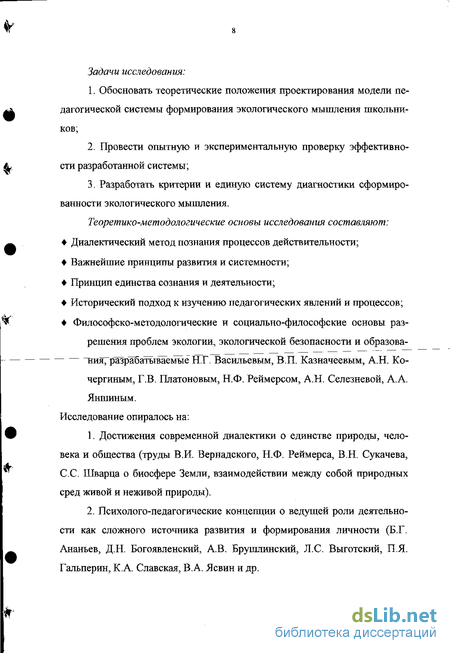 8

Задачи исследования:

1. Обосновать теоретические положения проектирования модели педагогической системы формирования экологического мышления школьников;

2. Провести опытную и экспериментальную проверку эффективности разработанной системы;

3. Разработать критерии и единую систему диагностики сформированности экологического мышления.

Теоретико-методологические основы исследования составляют:

♦ Диалектический метод познания процессов действительности;

♦ Важнейшие принципы развития и системности;

♦ Принцип единства сознания и деятельности;

♦ Исторический подход к изучению педагогических явлений и процессов;

♦ Философско-методологические и социально-философские основы разрешения проблем экологии, экологической безопасности и образования, разрабатываемые Н.Г. Васильевым, В.П. Казначеевым, А.Н. Кочергиным, Г.В. Платоновым, Н.Ф. Реймерсом, А.Н. Селезневой, А.А. Яншиным.

Исследование опиралось на:

1. Достижения современной диалектики о единстве природы, человека и общества (труды В.И. Вернадского, Н.Ф. Реймерса, В.Н. Сукачева, С.С. Шварца о биосфере Земли, взаимодействии между собой природных сред живой и неживой природы).

2. Психолого-педагогические концепции о ведущей роли деятельности как сложного источника развития и формирования личности (Б.Г. Ананьев, Д.Н. Богоявленский, А.В. Брушлинский, Л.С. Выготский, П.Я. Гальперин, К.А. Славская, В.А. Ясвин и др.

dsLib.net
библиотека диссертаций